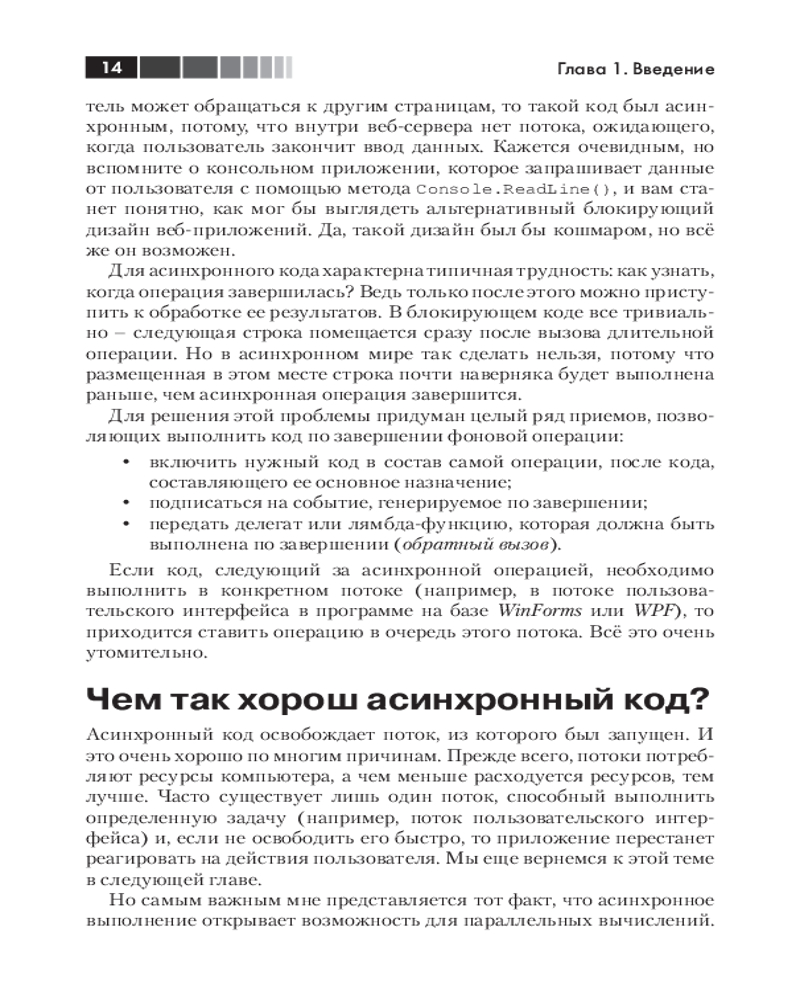 14

Глава 1. Введение

тель может обращаться к другим страницам, то такой код был асинхронным, потому, что внутри веб-сервера нет потока, ожидающего, когда пользователь закончит ввод данных. Кажется очевидным, но вспомните о консольном приложении, которое запрашивает данные от пользователя с помощью метода Console.ReadLine(), и вам станет понятно, как мог бы выглядеть альтернативный блокирующий дизайн веб-приложений. Да, такой дизайн был бы кошмаром, но всё же он возможен.

Для асинхронного кода характерна типичная трудность: как узнать, когда операция завершилась? Ведь только после этого можно приступить к обработке ее результатов. В блокирующем коде все тривиально – следующая строка помещается сразу после вызова длительной операции. Но в асинхронном мире так сделать нельзя, потому что размещенная в этом месте строка почти наверняка будет выполнена раньше, чем асинхронная операция завершится.

Для решения этой проблемы придуман целый ряд приемов, позволяющих выполнить код по завершении фоновой операции:

• включить нужный код в состав самой операции, после кода, составляющего ее основное назначение;
• подписаться на событие, генерируемое по завершении;
• передать делегат или лямбда-функцию, которая должна быть выполнена по завершении (обратный вызов).

Если код, следующий за асинхронной операцией, необходимо выполнить в конкретном потоке (например, в потоке пользовательского интерфейса в программе на базе WinForms или WPF), то приходится ставить операцию в очередь этого потока. Всё это очень утомительно.

Чем так хорош асинхронный код?

Асинхронный код освобождает поток, из которого был запущен. И это очень хорошо по многим причинам. Прежде всего, потоки потребляют ресурсы компьютера, а чем меньше расходуется ресурсов, тем лучше. Часто существует лишь один поток, способный выполнить определенную задачу (например, поток пользовательского интерфейса) и, если не освободить его быстро, то приложение перестанет реагировать на действия пользователя. Мы еще вернемся к этой теме в следующей главе.

Но самым важным мне представляется тот факт, что асинхронное выполнение открывает возможность для параллельных вычислений.